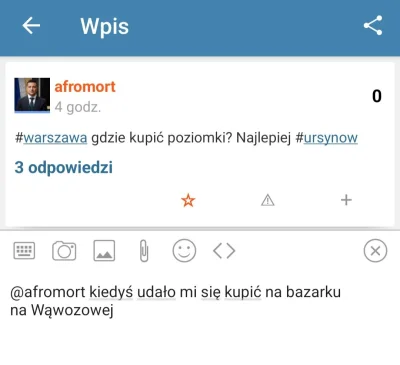 Wpis

afromort
4 godz.

0

#warszawa gdzie kupić poziomki? Najlepiej #ursynow

3 odpowiedzi

@afromort kiedyś udało mi się kupić na bazarku na Wąwozowej